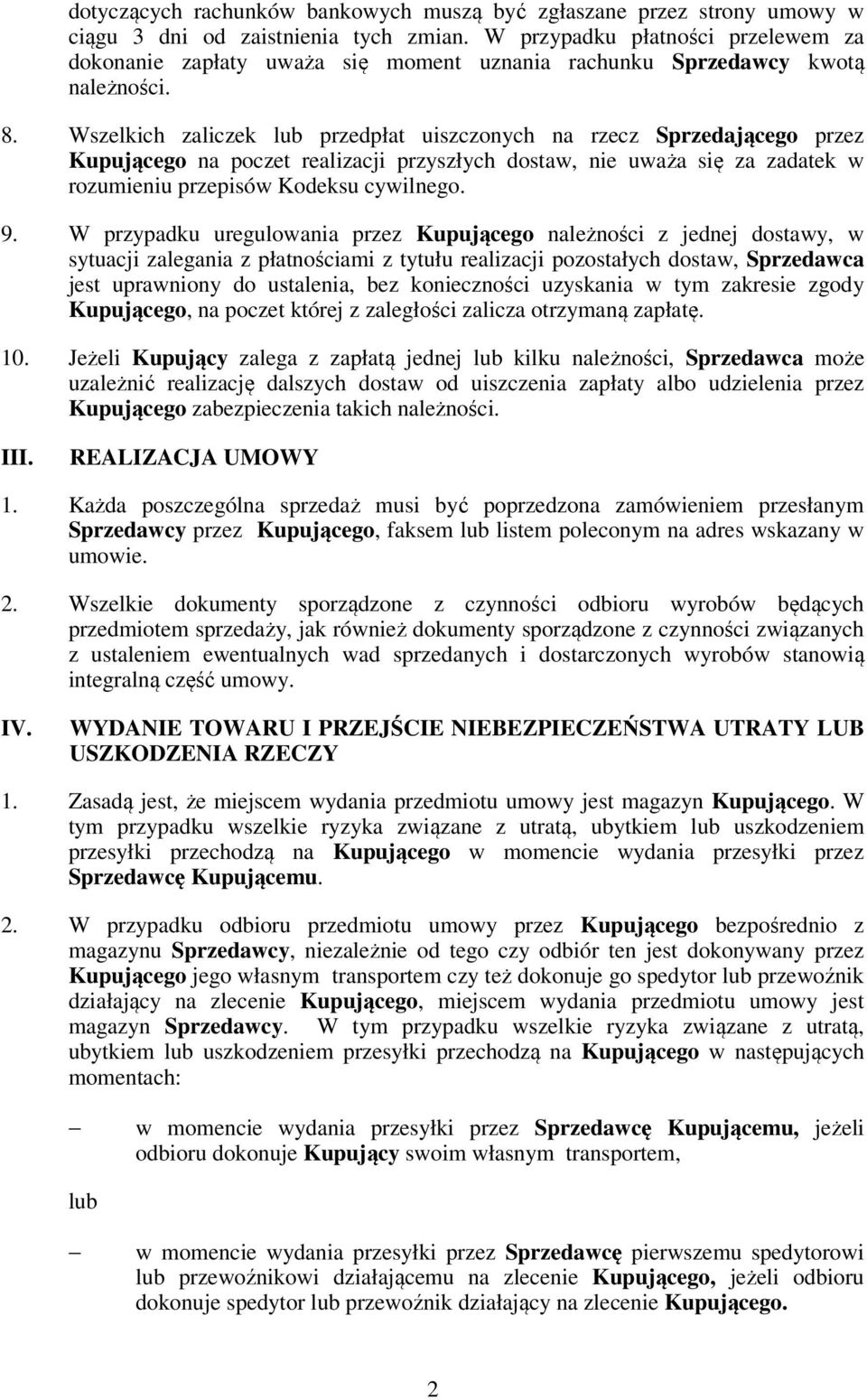 dotyczących rachunków bankowych muszą być zgłaszane przez strony umowy w ciągu 3 dni od zaistnienia tych zmian. W przypadku płatności przelewem za dokonanie zapłaty uważa się moment uznania rachunku Sprzedawcy kwotą należności.

8. Wszelkich zaliczek lub przedpłat uiszczonych na rzecz Sprzedającego przez Kupującego na poczet realizacji przyszłych dostaw, nie uważa się za zadatek w rozumieniu przepisów Kodeksu cywilnego.

9. W przypadku uregulowania przez Kupującego należności z jednej dostawy, w sytuacji zalegania z płatnościami z tytułu realizacji pozostałych dostaw, Sprzedawca jest uprawniony do ustalenia, bez konieczności uzyskania w tym zakresie zgody Kupującego, na poczet której z zaległości zalicza otrzymaną zapłatę.

10. Jeżeli Kupujący zalega z zapłatą jednej lub kilku należności, Sprzedawca może uzależnić realizację dalszych dostaw od uiszczenia zapłaty albo udzielenia przez Kupującego zabezpieczenia takich należności.

III. REALIZACJA UMOWY

1. Każda poszczególna sprzedaż musi być poprzedzona zamówieniem przesłanym Sprzedawcy przez Kupującego, faksem lub listem poleconym na adres wskazany w umowie.

2. Wszelkie dokumenty sporządzone z czynności odbioru wyrobów będących przedmiotem sprzedaży, jak również dokumenty sporządzone z czynności związanych z ustaleniem ewentualnych wad sprzedanych i dostarczonych wyrobów stanowią integralną część umowy.

IV. WYDANIE TOWARU I PRZEJŚCIE NIEBEZPIECZEŃSTWA UTRATY LUB USZKODZENIA RZECZY

1. Zasadą jest, że miejscem wydania przedmiotu umowy jest magazyn Kupującego. W tym przypadku wszelkie ryzyka związane z utratą, ubytkiem lub uszkodzeniem przesyłki przechodzą na Kupującego w momencie wydania przesyłki przez Sprzedawcę Kupującemu.

2. W przypadku odbioru przedmiotu umowy przez Kupującego bezpośrednio z magazynu Sprzedawcy, niezależnie od tego czy odbiór ten jest dokonywany przez Kupującego jego własnym transportem czy też dokonuje go spedytor lub przewoźnik działający na zlecenie Kupującego, miejscem wydania przedmiotu umowy jest magazyn Sprzedawcy. W tym przypadku wszelkie ryzyka związane z utratą, ubytkiem lub uszkodzeniem przesyłki przechodzą na Kupującego w następujących momentach:

– w momencie wydania przesyłki przez Sprzedawcę Kupującemu, jeżeli odbioru dokonuje Kupujący swoim własnym transportem,

lub

– w momencie wydania przesyłki przez Sprzedawcę pierwszemu spedytorowi lub przewoźnikowi działającemu na zlecenie Kupującego, jeżeli odbioru dokonuje spedytor lub przewoźnik działający na zlecenie Kupującego.

2